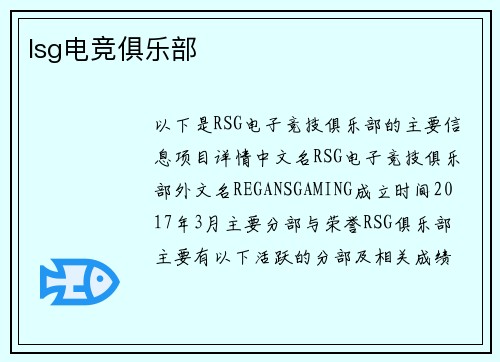 lsg电竞俱乐部

以下是RSG电子竞技俱乐部的主要信息项目详情中文名RSG电子竞技俱乐部外文名REGANSGAMING成立时间2017年3月主要分部与荣誉RSG俱乐部主要有以下活跃的分部及相关成绩